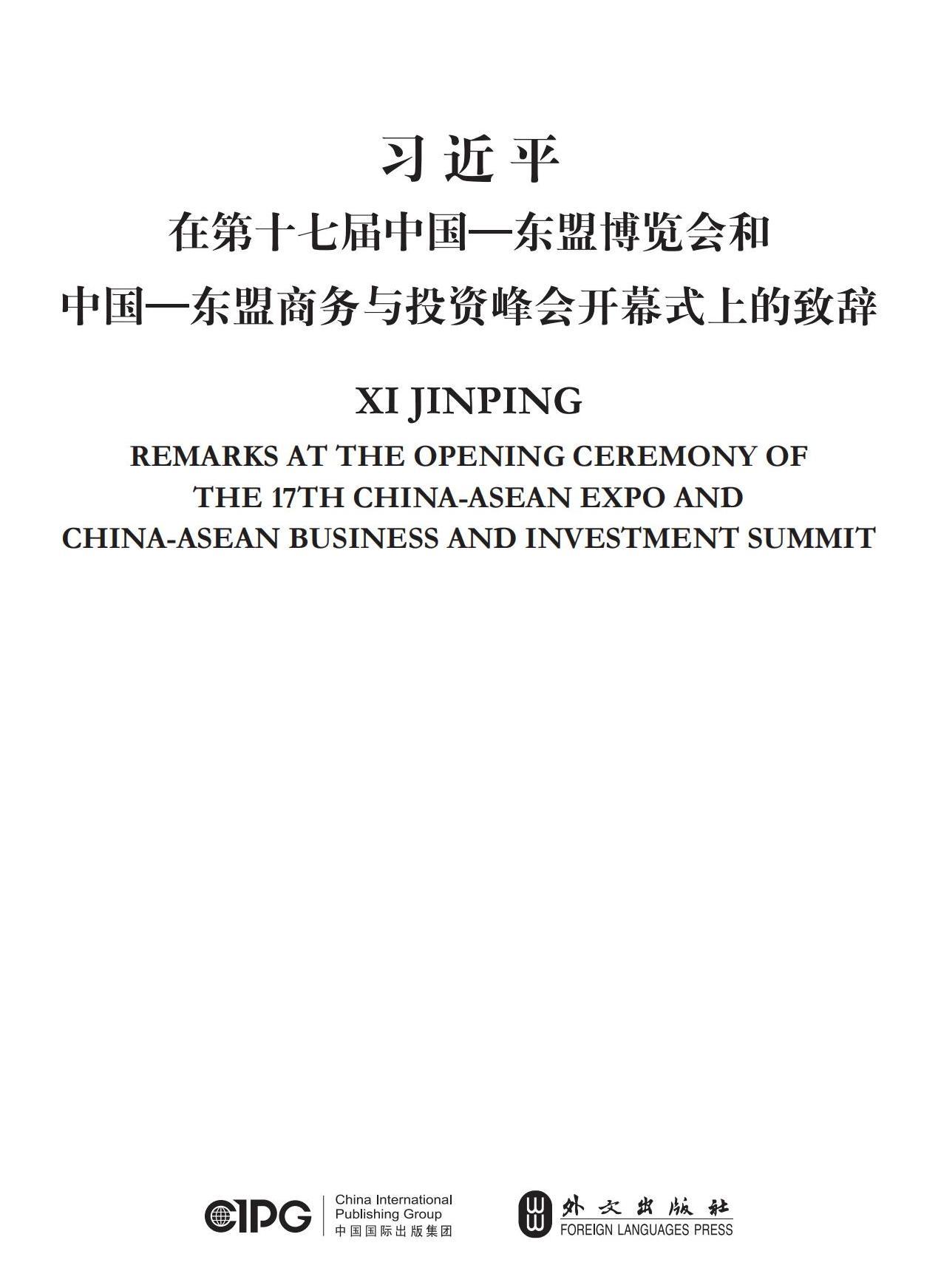 习近平

在第十七届中国—东盟博览会和

中国—东盟商务与投资峰会开幕式上的致辞

XI JINPING

REMARKS AT THE OPENING CEREMONY OF
THE 17TH CHINA-ASEAN EXPO AND
CHINA-ASEAN BUSINESS AND INVESTMENT SUMMIT

CIPG
China International
Publishing Group
中国国际出版集团

外文出版社
FOREIGN LANGUAGES PRESS